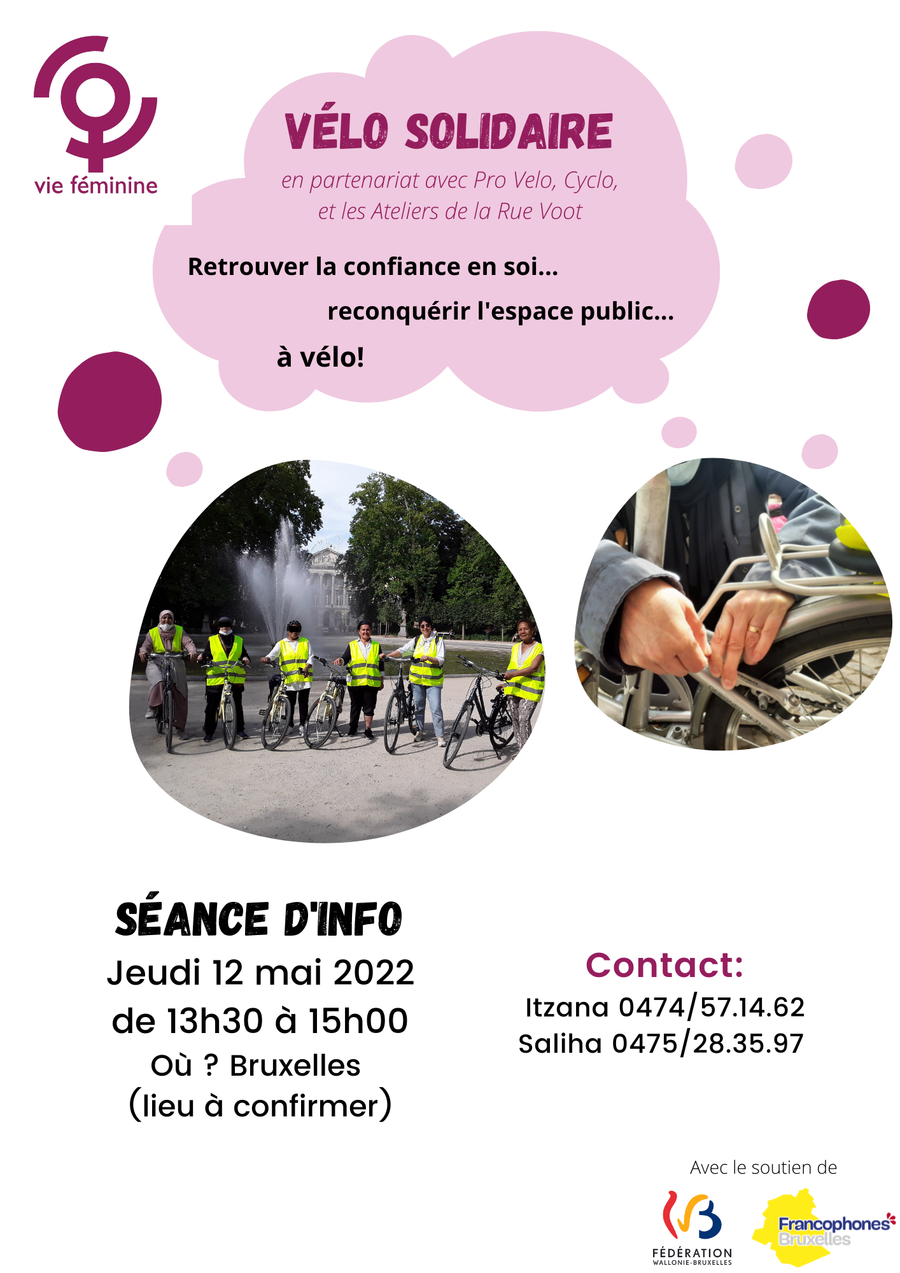 vie féminine

VÉLO SOLIDAIRE

en partenariat avec Pro Velo, Cyclo, et les Ateliers de la Rue Voot

Retrouver la confiance en soi...

reconquérir l'espace public...

à vélo!

SÉANCE D'INFO

Jeudi 12 mai 2022

de 13h30 à 15h00

Où ? Bruxelles

(lieu à confirmer)

Contact:

Itzana 0474/57.14.62

Saliha 0475/28.35.97

Avec le soutien de

FÉDÉRATION WALLONIE-BRUXELLES

Francophones Bruxelles